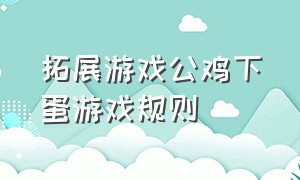 拓展游戏公鸡下蛋游戏规则